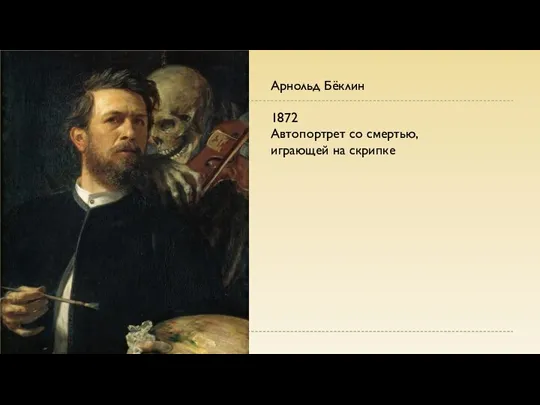 Арнольд Бёклин

1872
Автопортрет со смертью, играющей на скрипке